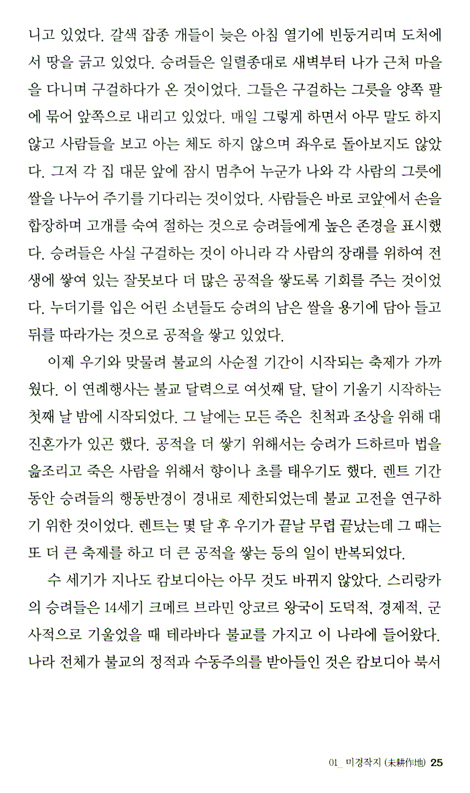 니고 있었다. 갈색 잡종 개들이 늦은 아침 열기에 빈둥거리며 도처에서 땅을 긁고 있었다. 승려들은 일렬종대로 새벽부터 나가 근처 마을을 다니며 구걸하다가 온 것이었다. 그들은 구걸하는 그릇을 양쪽 팔에 묶어 앞쪽으로 내리고 있었다. 매일 그렇게 하면서 아무 말도 하지 않고 사람들을 보고 아는 체도 하지 않으며 좌우로 돌아보지도 않았다. 그저 각 집 대문 앞에 잠시 멈추어 누군가 나와 각 사람의 그릇에 쌀을 나누어 주기를 기다리는 것이었다. 사람들은 바로 코앞에서 손을 합장하며 고개를 숙여 절하는 것으로 승려들에게 높은 존경을 표시했다. 승려들은 사실 구걸하는 것이 아니라 각 사람의 장래를 위하여 전생에 쌓여 있는 잘못보다 더 많은 공적을 쌓도록 기회를 주는 것이었다. 누더기를 입은 어린 소년들도 승려의 남은 쌀을 용기에 담아 들고 뒤를 따라가는 것으로 공적을 쌓고 있었다.

이제 우기와 맞물려 불교의 사순절 기간이 시작되는 축제가 가까웠다. 이 연례행사는 불교 달력으로 여섯째 달, 달이 기울기 시작하는 첫째 날 밤에 시작되었다. 그 날에는 모든 죽은 친척과 조상을 위해 대진혼가가 있곤 했다. 공적을 더 쌓기 위해서는 승려가 드하르마 법을 읊조리고 죽은 사람을 위해서 향이나 초를 태우기도 했다. 렌트 기간 동안 승려들의 행동반경이 경내로 제한되었는데 불교 고전을 연구하기 위한 것이었다. 렌트는 몇 달 후 우기가 끝날 무렵 끝났는데 그 때는 또 더 큰 축제를 하고 더 큰 공적을 쌓는 등의 일이 반복되었다.

수 세기가 지나도 캄보디아는 아무 것도 바뀌지 않았다. 스리랑카의 승려들은 14세기 크메르 브라민 앙코르 왕국이 도덕적, 경제적, 군사적으로 기울었을 때 테라바다 불교를 가지고 이 나라에 들어왔다. 나라 전체가 불교의 정적과 수동주의를 받아들인 것은 캄보디아 북서

01_ 미경작지 (未耕作地) 25